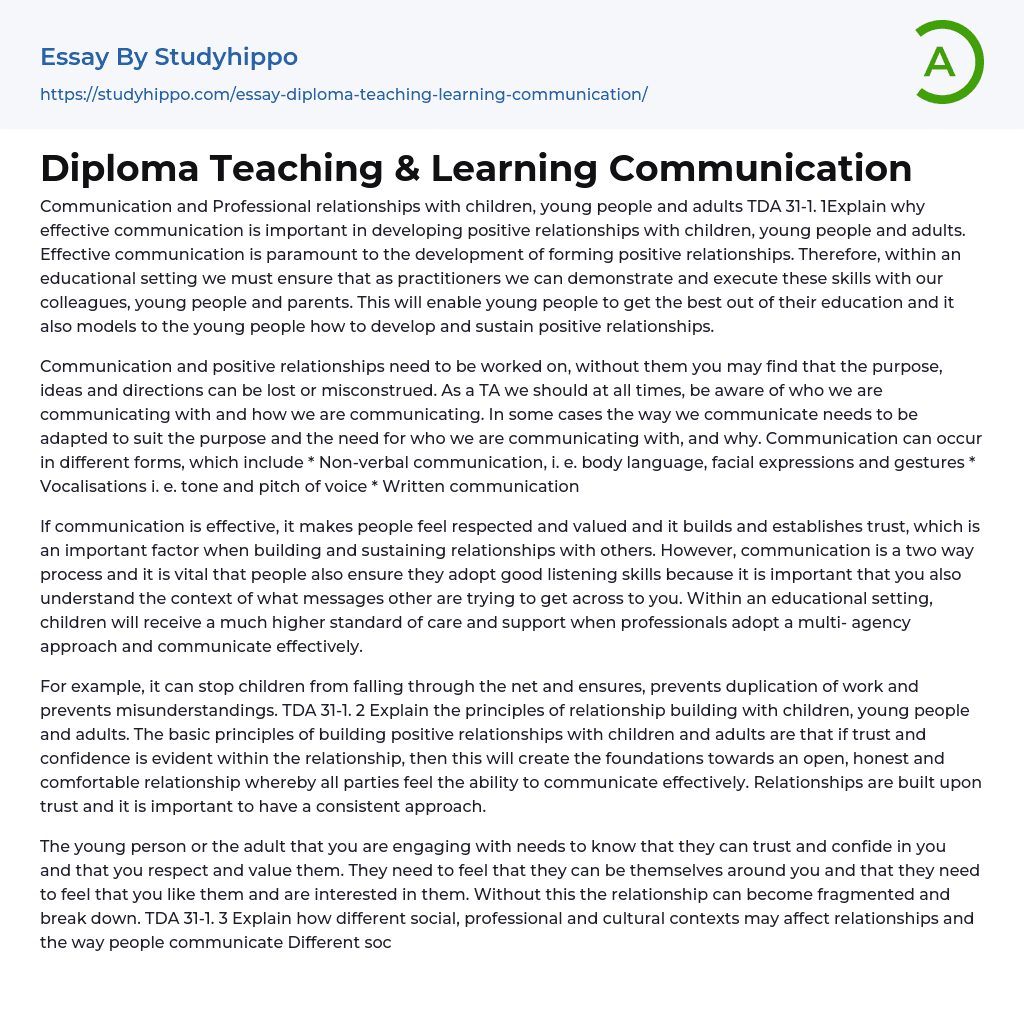 Essay By Studyhippo

https://studyhippo.com/essay-diploma-teaching-learning-communication/

A

Diploma Teaching & Learning Communication

Communication and Professional relationships with children, young people and adults TDA 31-1. 1Explain why effective communication is important in developing positive relationships with children, young people and adults. Effective communication is paramount to the development of forming positive relationships. Therefore, within an educational setting we must ensure that as practitioners we can demonstrate and execute these skills with our colleagues, young people and parents. This will enable young people to get the best out of their education and it also models to the young people how to develop and sustain positive relationships.

Communication and positive relationships need to be worked on, without them you may find that the purpose, ideas and directions can be lost or misconstrued. As a TA we should at all times, be aware of who we are communicating with and how we are communicating. In some cases the way we communicate needs to be adapted to suit the purpose and the need for who we are communicating with, and why. Communication can occur in different forms, which include * Non-verbal communication, i. e. body language, facial expressions and gestures * Vocalisations i. e. tone and pitch of voice * Written communication

If communication is effective, it makes people feel respected and valued and it builds and establishes trust, which is an important factor when building and sustaining relationships with others. However, communication is a two way process and it is vital that people also ensure they adopt good listening skills because it is important that you also understand the context of what messages other are trying to get across to you. Within an educational setting, children will receive a much higher standard of care and support when professionals adopt a multi- agency approach and communicate effectively.

For example, it can stop children from falling through the net and ensures, prevents duplication of work and prevents misunderstandings. TDA 31-1. 2 Explain the principles of relationship building with children, young people and adults. The basic principles of building positive relationships with children and adults are that if trust and confidence is evident within the relationship, then this will create the foundations towards an open, honest and comfortable relationship whereby all parties feel the ability to communicate effectively. Relationships are built upon trust and it is important to have a consistent approach.

The young person or the adult that you are engaging with needs to know that they can trust and confide in you and that you respect and value them. They need to feel that they can be themselves around you and that they need to feel that you like them and are interested in them. Without this the relationship can become fragmented and break down. TDA 31-1. 3 Explain how different social, professional and cultural contexts may affect relationships and the way people communicate Different soc